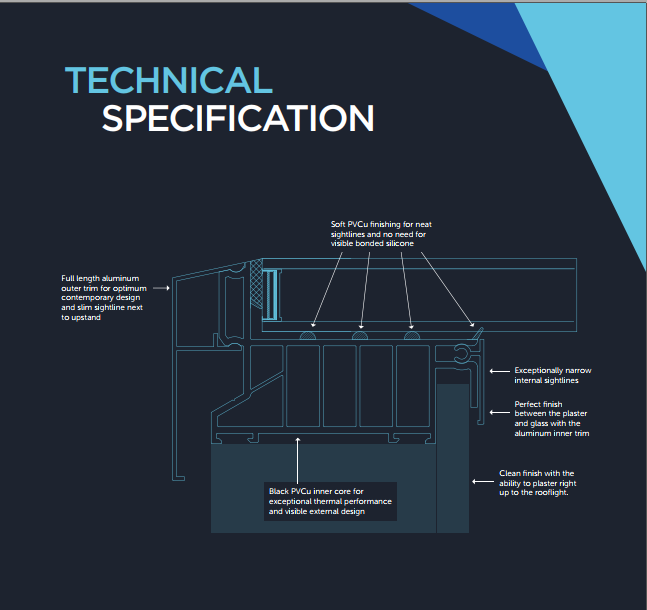 TECHNICAL
SPECIFICATION

Soft PVCu finishing for neat sightlines and no need for visible bonded silicone

Full length aluminum outer trim for optimum contemporary design and slim sightline next to upstand

Exceptionally narrow internal sightlines

Perfect finish between the plaster and glass with the aluminum inner trim

Clean finish with the ability to plaster right up to the rooflight.

Black PVCu inner core for exceptional thermal performance and visible external design